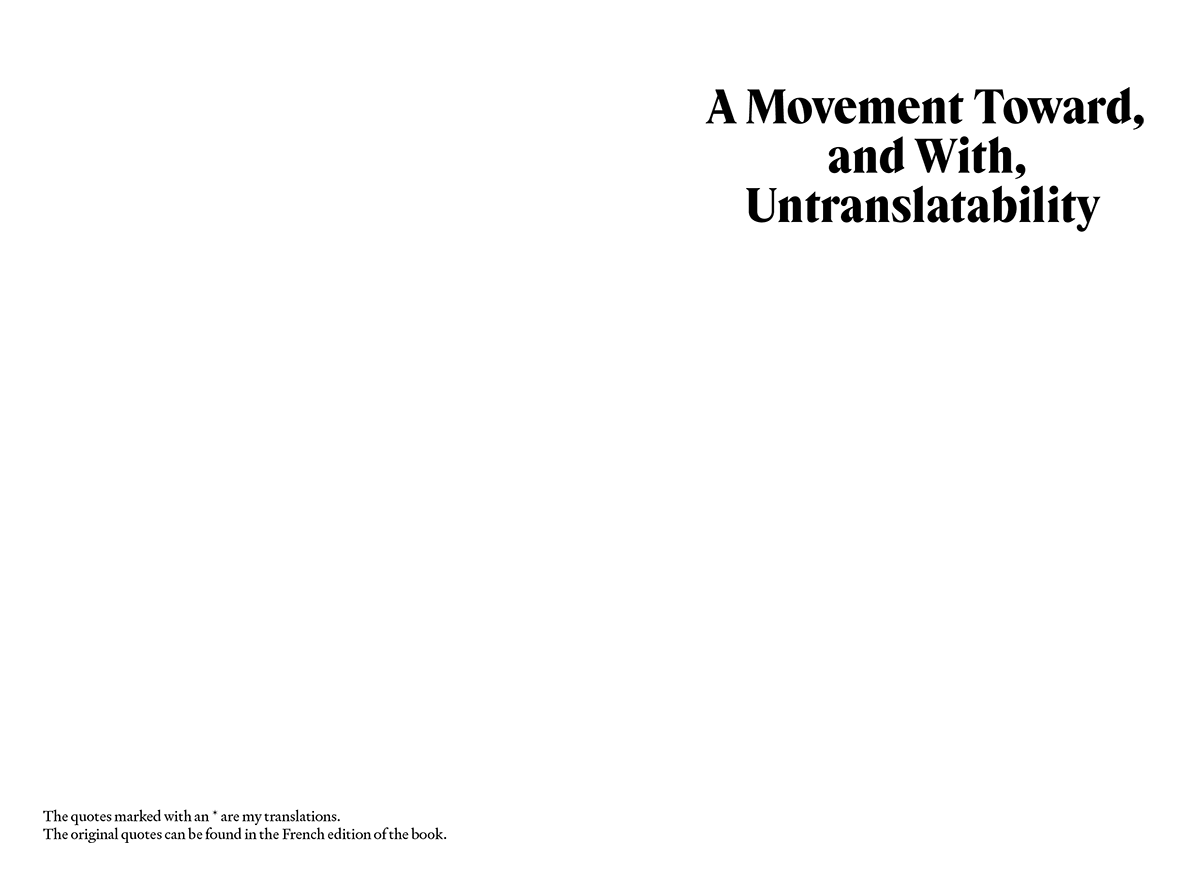 A Movement Toward, and With, Untranslatability

The quotes marked with an * are my translations.
The original quotes can be found in the French edition of the book.